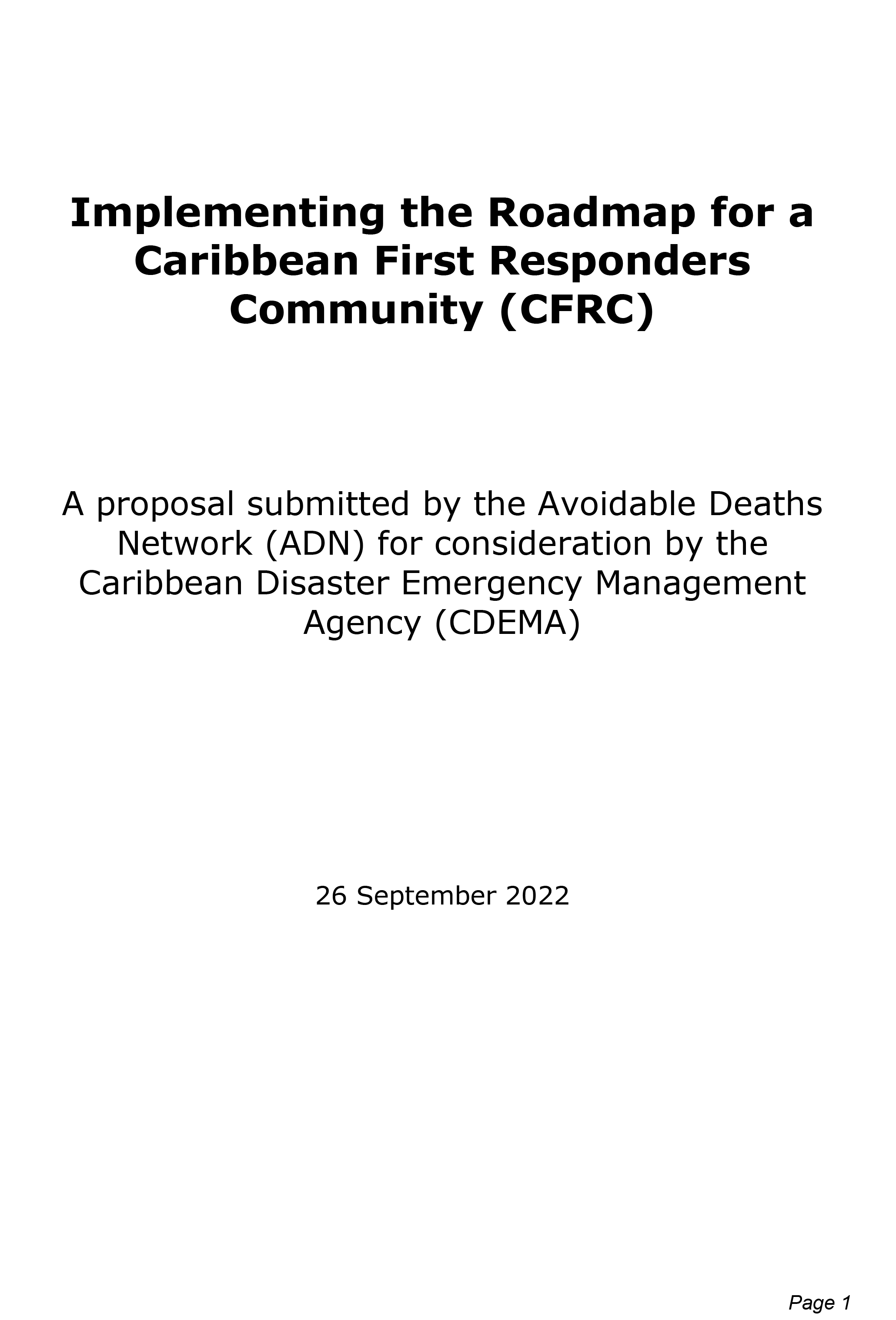 Implementing the Roadmap for a Caribbean First Responders Community (CFRC)

A proposal submitted by the Avoidable Deaths Network (ADN) for consideration by the Caribbean Disaster Emergency Management Agency (CDEMA)

26 September 2022

Page 1